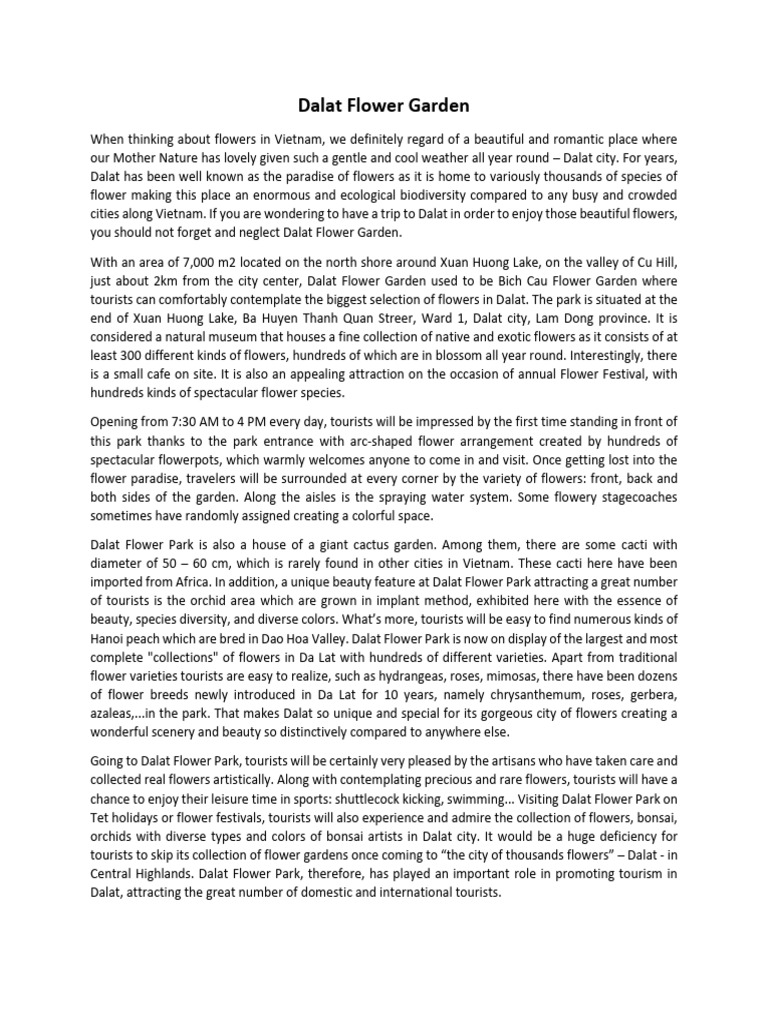 Dalat Flower Garden

When thinking about flowers in Vietnam, we definitely regard of a beautiful and romantic place where our Mother Nature has lovely given such a gentle and cool weather all year round – Dalat city. For years, Dalat has been well known as the paradise of flowers as it is home to variously thousands of species of flower making this place an enormous and ecological biodiversity compared to any busy and crowded cities along Vietnam. If you are wondering to have a trip to Dalat in order to enjoy those beautiful flowers, you should not forget and neglect Dalat Flower Garden.

With an area of 7,000 m2 located on the north shore around Xuan Huong Lake, on the valley of Cu Hill, just about 2km from the city center, Dalat Flower Garden used to be Bich Cau Flower Garden where tourists can comfortably contemplate the biggest selection of flowers in Dalat. The park is situated at the end of Xuan Huong Lake, Ba Huyen Thanh Quan Streer, Ward 1, Dalat city, Lam Dong province. It is considered a natural museum that houses a fine collection of native and exotic flowers as it consists of at least 300 different kinds of flowers, hundreds of which are in blossom all year round. Interestingly, there is a small cafe on site. It is also an appealing attraction on the occasion of annual Flower Festival, with hundreds kinds of spectacular flower species.

Opening from 7:30 AM to 4 PM every day, tourists will be impressed by the first time standing in front of this park thanks to the park entrance with arc-shaped flower arrangement created by hundreds of spectacular flowerpots, which warmly welcomes anyone to come in and visit. Once getting lost into the flower paradise, travelers will be surrounded at every corner by the variety of flowers: front, back and both sides of the garden. Along the aisles is the spraying water system. Some flowery stagecoaches sometimes have randomly assigned creating a colorful space.

Dalat Flower Park is also a house of a giant cactus garden. Among them, there are some cacti with diameter of 50 – 60 cm, which is rarely found in other cities in Vietnam. These cacti here have been imported from Africa. In addition, a unique beauty feature at Dalat Flower Park attracting a great number of tourists is the orchid area which are grown in implant method, exhibited here with the essence of beauty, species diversity, and diverse colors. What's more, tourists will be easy to find numerous kinds of Hanoi peach which are bred in Dao Hoa Valley. Dalat Flower Park is now on display of the largest and most complete "collections" of flowers in Da Lat with hundreds of different varieties. Apart from traditional flower varieties tourists are easy to realize, such as hydrangeas, roses, mimosas, there have been dozens of flower breeds newly introduced in Da Lat for 10 years, namely chrysanthemum, roses, gerbera, azaleas,...in the park. That makes Dalat so unique and special for its gorgeous city of flowers creating a wonderful scenery and beauty so distinctively compared to anywhere else.

Going to Dalat Flower Park, tourists will be certainly very pleased by the artisans who have taken care and collected real flowers artistically. Along with contemplating precious and rare flowers, tourists will have a chance to enjoy their leisure time in sports: shuttlecock kicking, swimming... Visiting Dalat Flower Park on Tet holidays or flower festivals, tourists will also experience and admire the collection of flowers, bonsai, orchids with diverse types and colors of bonsai artists in Dalat city. It would be a huge deficiency for tourists to skip its collection of flower gardens once coming to "the city of thousands flowers" – Dalat - in Central Highlands. Dalat Flower Park, therefore, has played an important role in promoting tourism in Dalat, attracting the great number of domestic and international tourists.